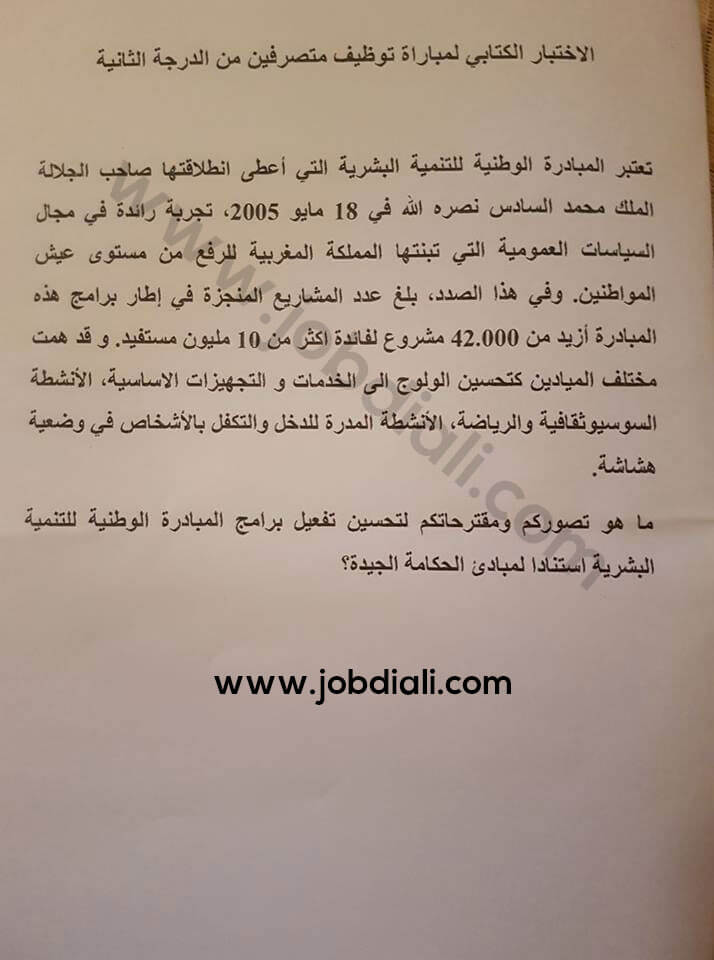 الاختبار الكتابي لمباراة توظيف متصرفين من الدرجة الثانية

تعتبر المبادرة الوطنية للتنمية البشرية التي أعطى انطلاقتها صاحب الجلالة الملك محمد السادس نصره الله في 18 مايو 2005، تجربة رائدة في مجال السياسات العمومية التي تبنتها المملكة المغربية للرفع من مستوى عيش المواطنين. وفي هذا الصدد، بلغ عدد المشاريع المنجزة في إطار برامج هذه المبادرة أزيد من 42.000 مشروع لفائدة اكثر من 10 مليون مستفيد. و قد همت مختلف الميادين كتحسين الولوج الى الخدمات و التجهيزات الاساسية، الأنشطة السوسيوثقافية والرياضة، الأنشطة المدرة للدخل والتكفل بالأشخاص في وضعية هشاشة.

ما هو تصوركم ومقترحاتكم لتحسين تفعيل برامج المبادرة الوطنية للتنمية البشرية استنادا لمبادئ الحكامة الجيدة؟

www.jobdiali.com

www.jobdiali.com